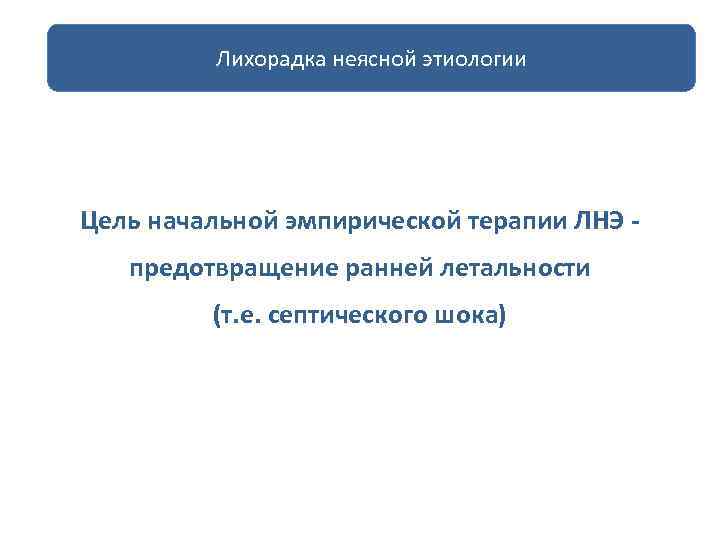 Лихорадка неясной этиологии

Цель начальной эмпирической терапии ЛНЭ - предотвращение ранней летальности (т.е. септического шока)